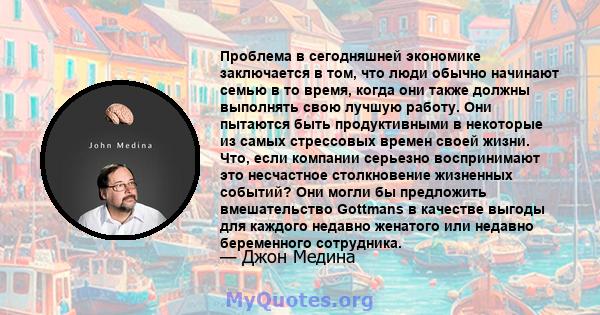 John Medina

Проблема в сегодняшней экономике заключается в том, что люди обычно начинают семью в то время, когда они также должны выполнять свою лучшую работу. Они пытаются быть продуктивными в некоторые из самых стрессовых времен своей жизни. Что, если компании серьезно воспринимают это несчастное столкновение жизненных событий? Они могли бы предложить вмешательство Gottmans в качестве выгоды для каждого недавно женатого или недавно беременного сотрудника.

— Джон Медина

MyQuotes.org